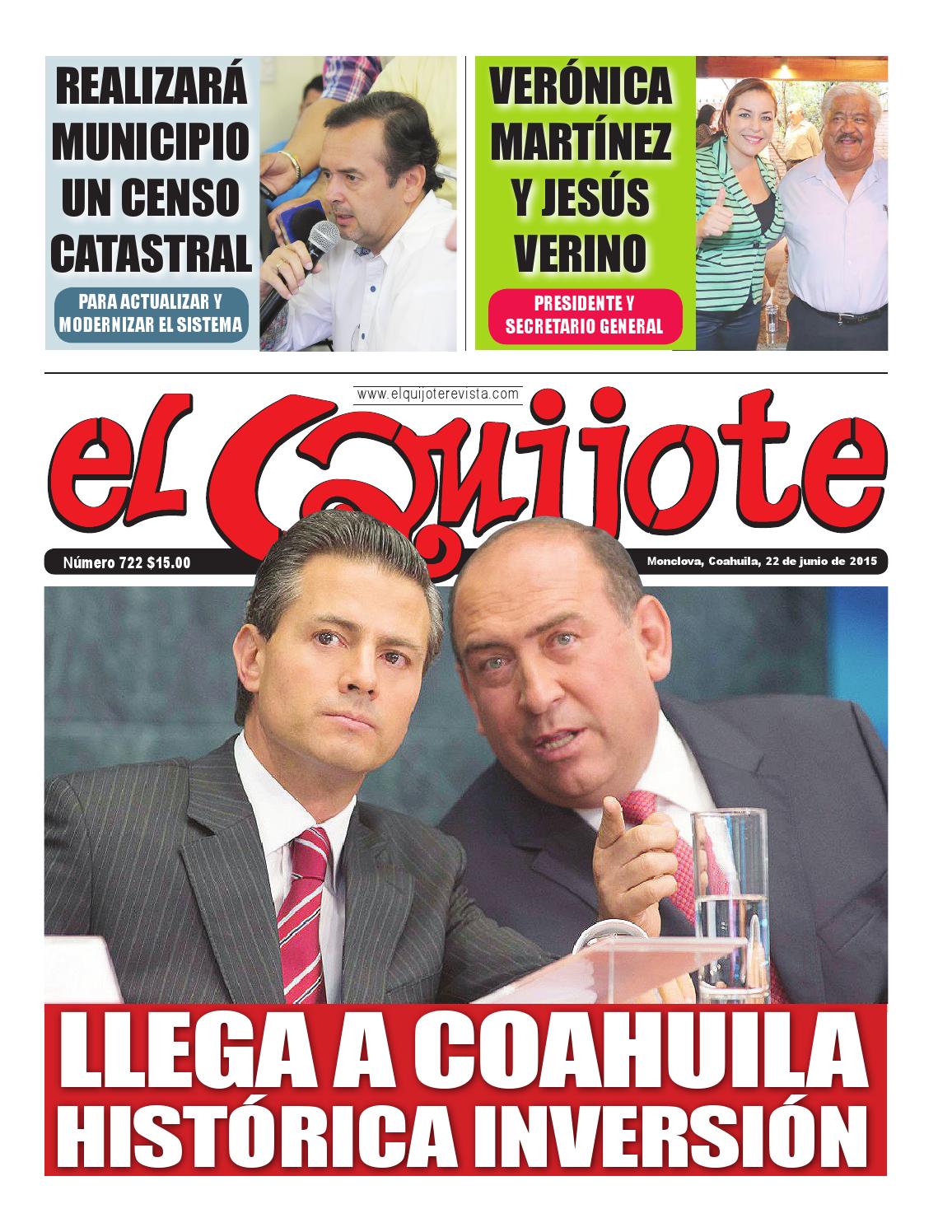 REALIZARÁ MUNICIPIO UN CENSO CATASTRAL

PARA ACTUALIZAR Y MODERNIZAR EL SISTEMA

VERÓNICA MARTÍNEZ Y JESÚS VERINO

PRESIDENTE Y SECRETARIO GENERAL

www.elquijoterevista.com

el Quijote

Número 722 $15.00

Monclova, Coahuila, 22 de junio de 2015

LLEGA A COAHUILA HISTÓRICA INVERSIÓN